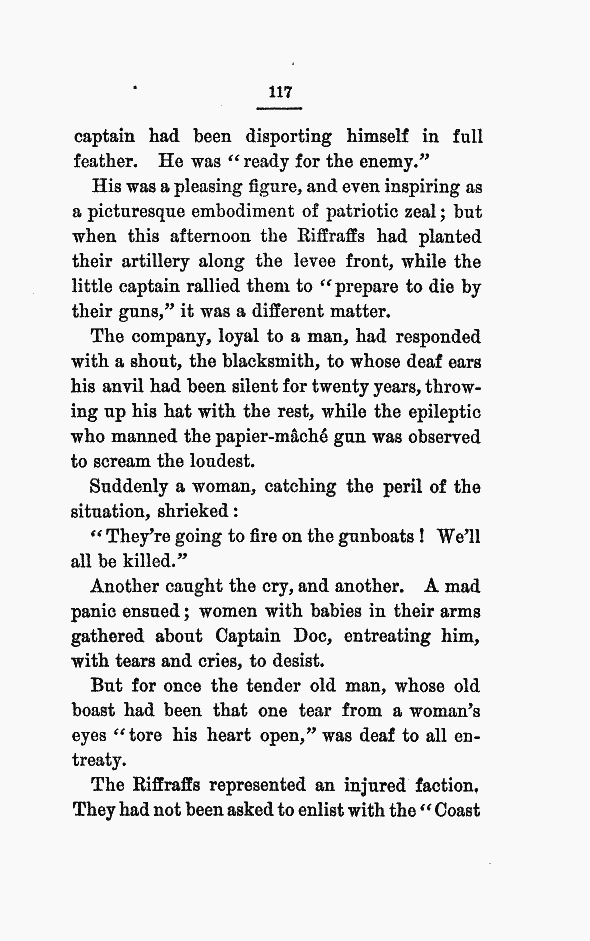 117

captain had been disporting himself in full feather. He was "ready for the enemy."

His was a pleasing figure, and even inspiring as a picturesque embodiment of patriotic zeal; but when this afternoon the Riffraffs had planted their artillery along the levee front, while the little captain rallied them to "prepare to die by their guns," it was a different matter.

The company, loyal to a man, had responded with a shout, the blacksmith, to whose deaf ears his anvil had been silent for twenty years, throwing up his hat with the rest, while the epileptic who manned the papier-mâché gun was observed to scream the loudest.

Suddenly a woman, catching the peril of the situation, shrieked:

"They're going to fire on the gunboats! We'll all be killed."

Another caught the cry, and another. A mad panic ensued; women with babies in their arms gathered about Captain Doc, entreating him, with tears and cries, to desist.

But for once the tender old man, whose old boast had been that one tear from a woman's eyes "tore his heart open," was deaf to all entreaty.

The Riffraffs represented an injured faction. They had not been asked to enlist with the "Coast